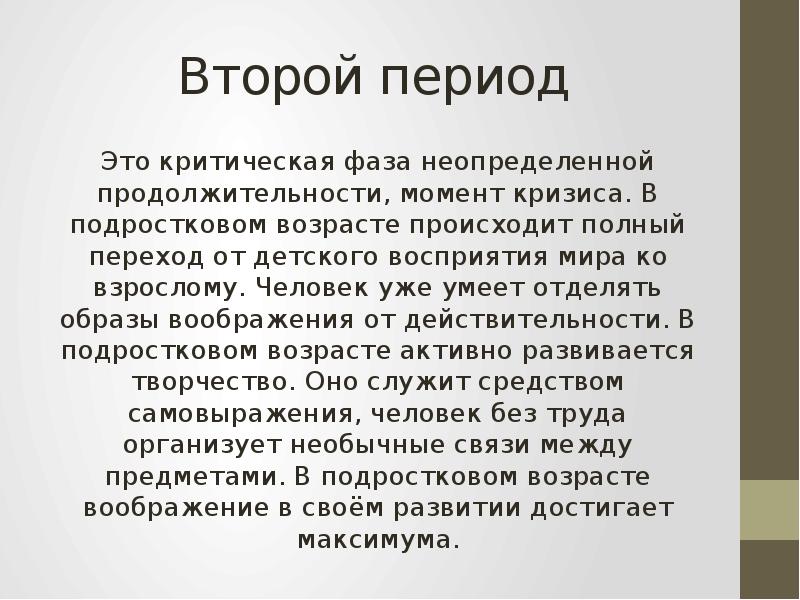 Второй период

Это критическая фаза неопределенной продолжительности, момент кризиса. В подростковом возрасте происходит полный переход от детского восприятия мира ко взрослому. Человек уже умеет отделять образы воображения от действительности. В подростковом возрасте активно развивается творчество. Оно служит средством самовыражения, человек без труда организует необычные связи между предметами. В подростковом возрасте воображение в своём развитии достигает максимума.